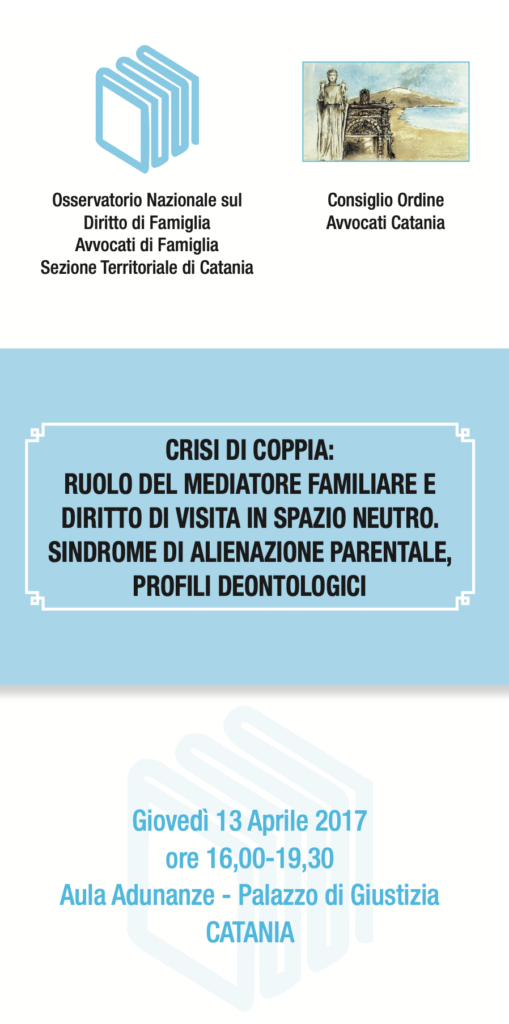 Osservatorio Nazionale sul
Diritto di Famiglia
Avvocati di Famiglia
Sezione Territoriale di Catania

Consiglio Ordine
Avvocati Catania

CRISI DI COPPIA:
RUOLO DEL MEDIATORE FAMILIARE E
DIRITTO DI VISITA IN SPAZIO NEUTRO.
SINDROME DI ALIENAZIONE PARENTALE,
PROFILI DEONTOLOGICI

Giovedì 13 Aprile 2017
ore 16,00-19,30
Aula Adunanze - Palazzo di Giustizia
CATANIA